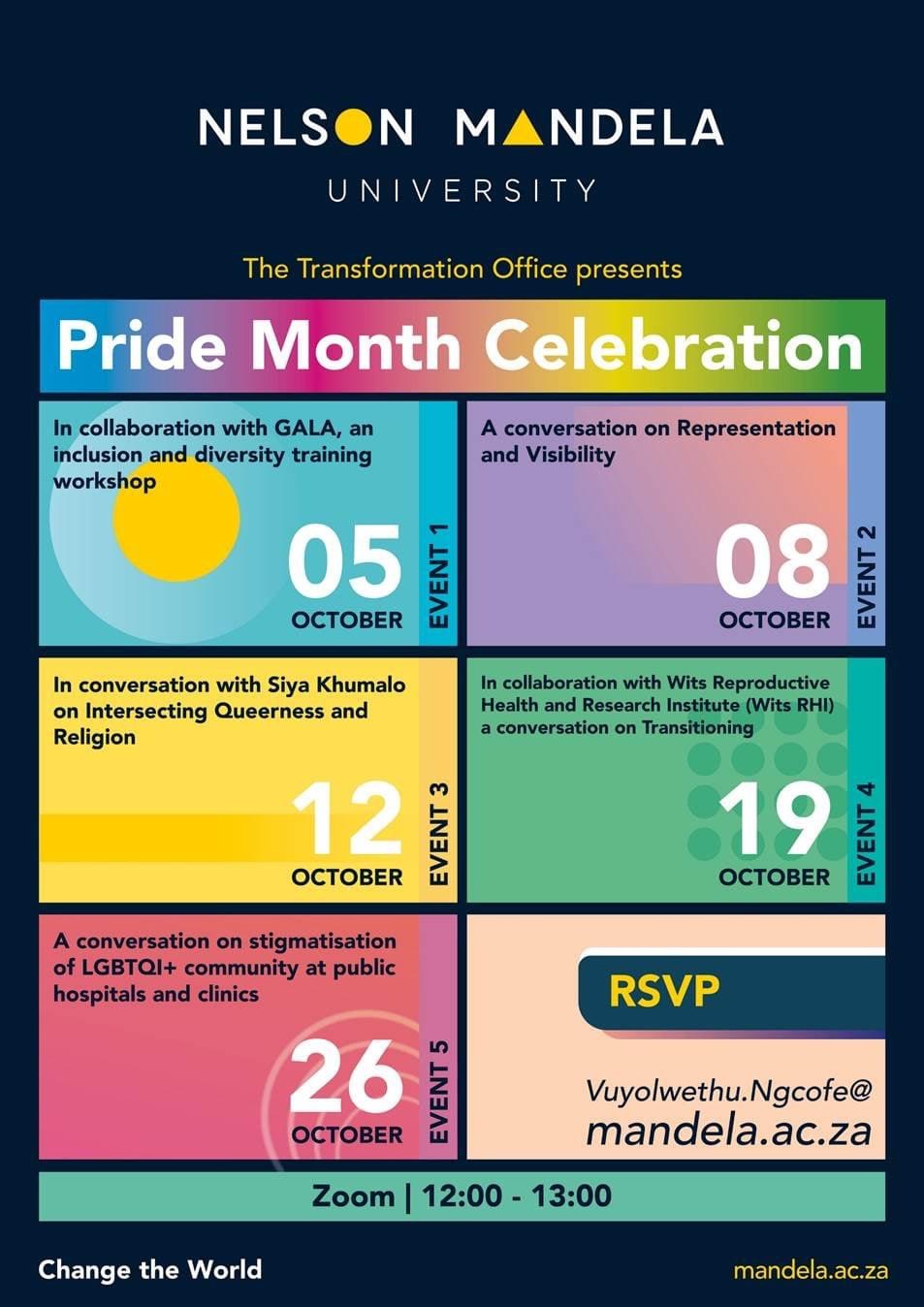 NELSON MANDELA
UNIVERSITY

The Transformation Office presents

Pride Month Celebration

In collaboration with GALA, an inclusion and diversity training workshop

05
OCTOBER

EVENT 1

A conversation on Representation and Visibility

08
OCTOBER

EVENT 2

In conversation with Siya Khumalo on Intersecting Queerness and Religion

12
OCTOBER

EVENT 3

In collaboration with Wits Reproductive Health and Research Institute (Wits RHI) a conversation on Transitioning

19
OCTOBER

EVENT 4

A conversation on stigmatisation of LGBTQI+ community at public hospitals and clinics

26
OCTOBER

EVENT 5

RSVP

Vuyolwethu.Ngcofe@
mandela.ac.za

Zoom | 12:00 - 13:00

Change the World

mandela.ac.za